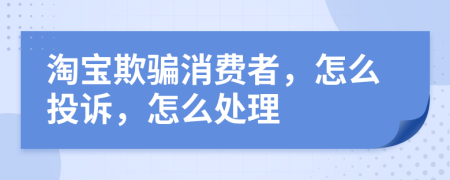 淘宝欺骗消费者，怎么投诉，怎么处理